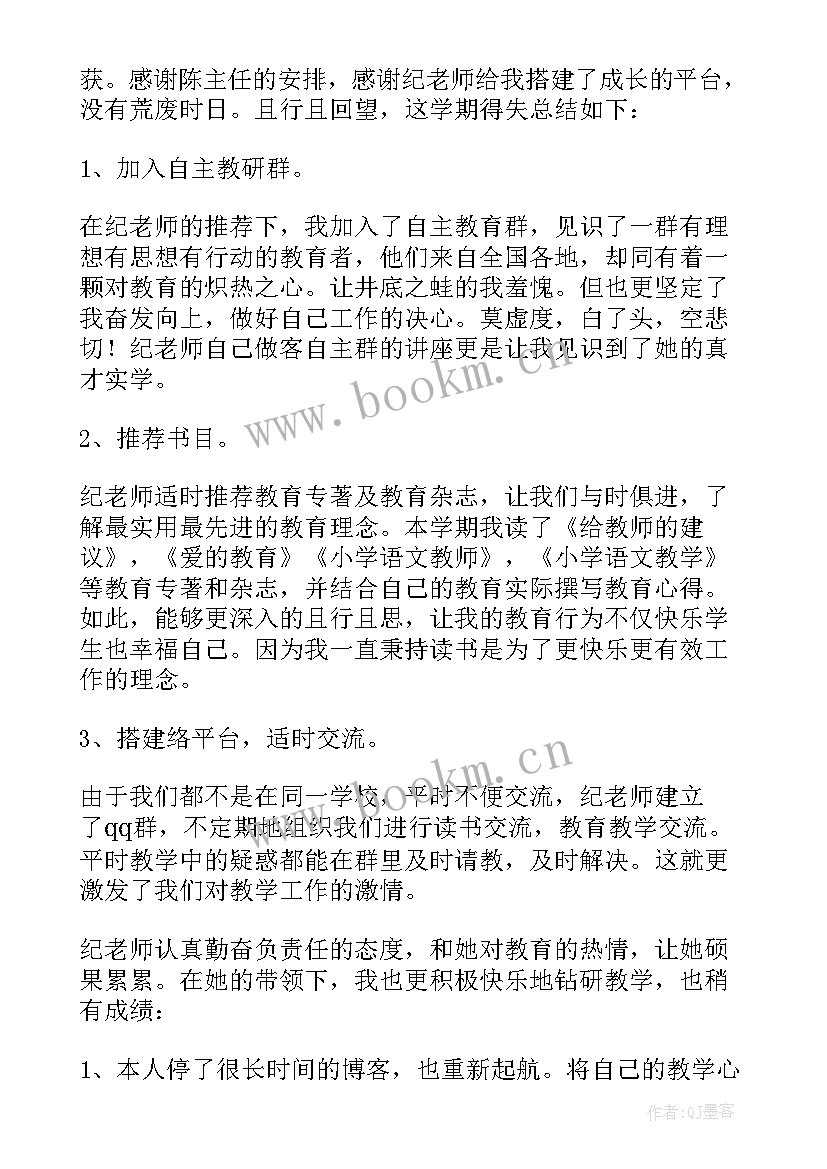 获。感谢陈主任的安排，感谢纪老师给我搭建了成长的平台，没有荒废时日。且行且回望，这学期得失总结如下：

1、加入自主教研群。

在纪老师的推荐下，我加入了自主教育群，见识了一群有理想有思想有行动的教育者，他们来自全国各地，却同有着一颗对教育的炽热之心。让井底之蛙的我羞愧。但也更坚定了我奋发向上，做好自己工作的决心。莫虚度，白了头，空悲切！纪老师自己做客自主群的讲座更是让我见识到了她的真才实学。

2、推荐书目。

纪老师适时推荐教育专著及教育杂志，让我们与时俱进，了解最实用最先进的教育理念。本学期我读了《给教师的建议》，《爱的教育》《小学语文教师》，《小学语文教学》等教育专著和杂志，并结合自己的教育实际撰写教育心得。如此，能够更深入的且行且思，让我的教育行为不仅快乐学生也幸福自己。因为我一直秉持读书是为了更快乐更有效工作的理念。

3、搭建络平台，适时交流。

由于我们都不是在同一学校，平时不便交流，纪老师建立了qq群，不定期地组织我们进行读书交流，教育教学交流。平时教学中的疑惑都能在群里及时请教，及时解决。这就更激发了我们对教学工作的激情。

纪老师认真勤奋负责任的态度，和她对教育的热情，让她硕果累累。在她的带领下，我也更积极快乐地钻研教学，也稍有成绩：

1、本人停了很长时间的博客，也重新起航。将自己的教学心

www.bookm.cn

www.bookm.cn

作者:QJ墨客